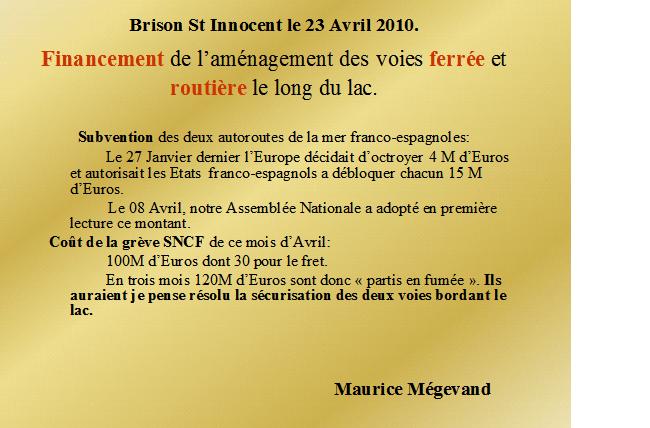 Brison St Innocent le 23 Avril 2010.

Financement de l'aménagement des voies ferrée et routière le long du lac.

Subvention des deux autoroutes de la mer franco-espagnoles:

Le 27 Janvier dernier l'Europe décidait d'octroyer 4 M d'Euros et autorisait les Etats franco-espagnols a débloquer chacun 15 M d'Euros.

Le 08 Avril, notre Assemblée Nationale a adopté en première lecture ce montant.

Coût de la grève SNCF de ce mois d'Avril:

100M d'Euros dont 30 pour le fret.

En trois mois 120M d'Euros sont donc « partis en fumée ». Ils auraient je pense résolu la sécurisation des deux voies bordant le lac.

Maurice Mégevand